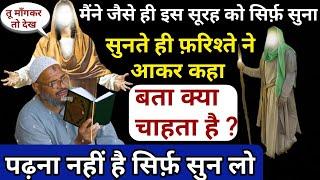 तू माँगकर तो देख

मैंने जैसे ही इस सूरह को सिर्फ़ सुना

सुनते ही फ़रिश्ते ने आकर कहा

बता क्या चाहता है ?

पढ़ना नहीं है सिर्फ़ सुन लो